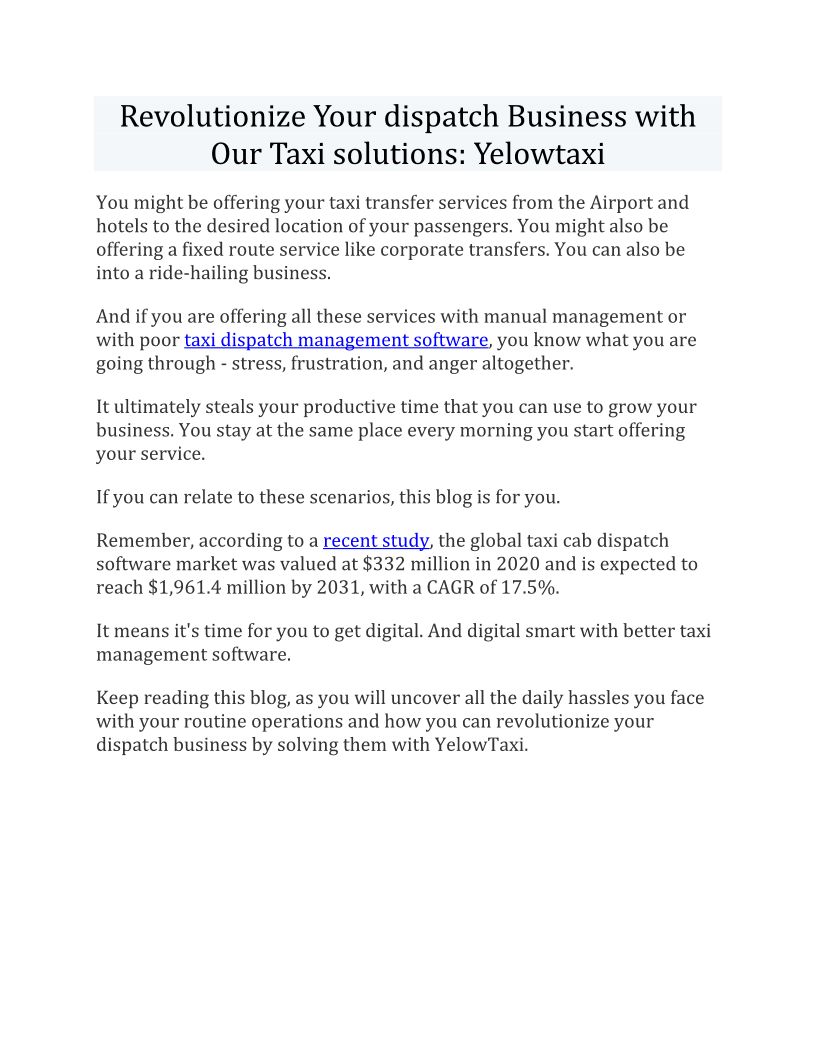 Revolutionize Your dispatch Business with Our Taxi solutions: Yelowtaxi

You might be offering your taxi transfer services from the Airport and hotels to the desired location of your passengers. You might also be offering a fixed route service like corporate transfers. You can also be into a ride-hailing business.

And if you are offering all these services with manual management or with poor taxi dispatch management software, you know what you are going through - stress, frustration, and anger altogether.

It ultimately steals your productive time that you can use to grow your business. You stay at the same place every morning you start offering your service.

If you can relate to these scenarios, this blog is for you.

Remember, according to a recent study, the global taxi cab dispatch software market was valued at $332 million in 2020 and is expected to reach $1,961.4 million by 2031, with a CAGR of 17.5%.

It means it's time for you to get digital. And digital smart with better taxi management software.

Keep reading this blog, as you will uncover all the daily hassles you face with your routine operations and how you can revolutionize your dispatch business by solving them with YelowTaxi.